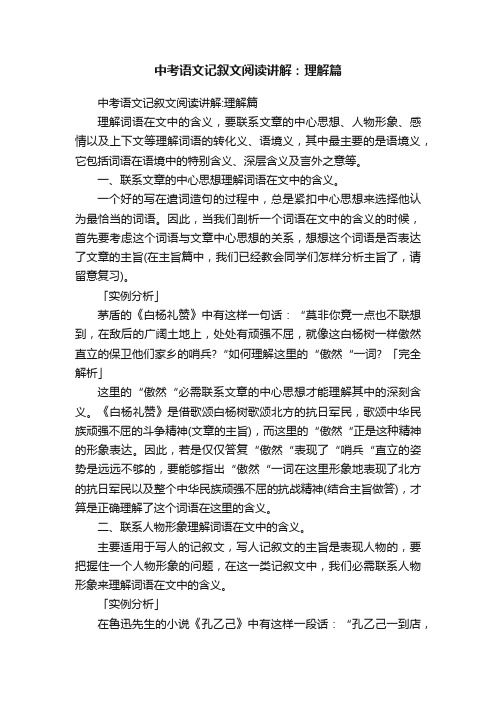 中考语文记叙文阅读讲解：理解篇

中考语文记叙文阅读讲解:理解篇

理解词语在文中的含义，要联系文章的中心思想、人物形象、感情以及上下文等理解词语的转化义、语境义，其中最主要的是语境义，它包括词语在语境中的特别含义、深层含义及言外之意等。

一、联系文章的中心思想理解词语在文中的含义。

一个好的写在遣词造句的过程中，总是紧扣中心思想来选择他认为最恰当的词语。因此，当我们剖析一个词语在文中的含义的时候，首先要考虑这个词语与文章中心思想的关系，想想这个词语是否表达了文章的主旨(在主旨篇中，我们已经教会同学们怎样分析主旨了，请留意复习)。

「实例分析」

茅盾的《白杨礼赞》中有这样一句话：“莫非你竟一点也不联想到，在敌后的广阔土地上，处处有顽强不屈，就像这白杨树一样傲然直立的保卫他们家乡的哨兵?“如何理解这里的“傲然“一词? 「完全解析」

这里的“傲然“必需联系文章的中心思想才能理解其中的深刻含义。《白杨礼赞》是借歌颂白杨树歌颂北方的抗日军民，歌颂中华民族顽强不屈的斗争精神(文章的主旨)，而这里的“傲然“正是这种精神的形象表达。因此，若是仅仅答复“傲然“表现了“哨兵“直立的姿势是远远不够的，要能够指出“傲然“一词在这里形象地表现了北方的抗日军民以及整个中华民族顽强不屈的抗战精神(结合主旨做答)，才算是正确理解了这个词语在这里的含义。

二、联系人物形象理解词语在文中的含义。

主要适用于写人的记叙文，写人记叙文的主旨是表现人物的，要把握住一个人物形象的问题，在这一类记叙文中，我们必需联系人物形象来理解词语在文中的含义。

「实例分析」

在鲁迅先生的小说《孔乙己》中有这样一段话：“孔乙己一到店，